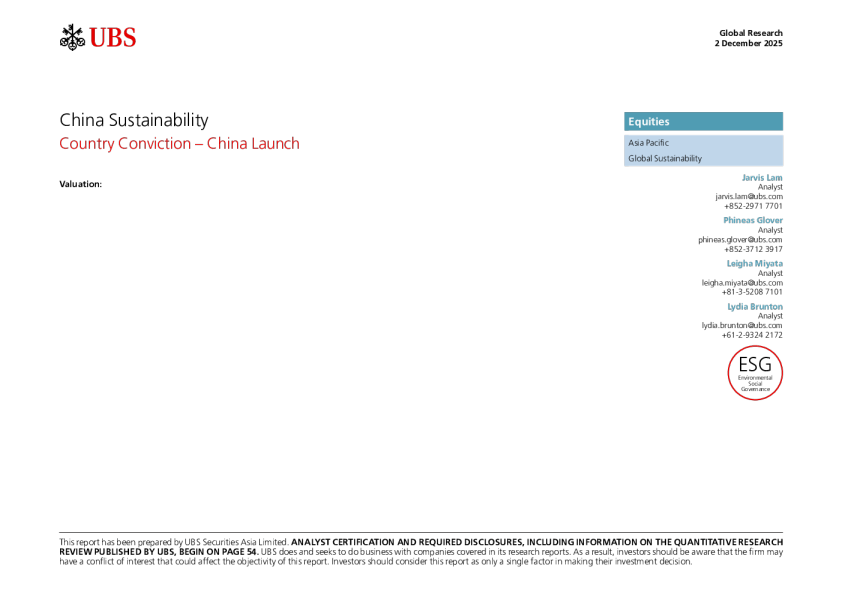 UBS

Global Research
2 December 2025

China Sustainability
Country Conviction – China Launch

Valuation:

Equities

Asia Pacific
Global Sustainability

Jarvis Lam
Analyst
jarvis.lam@ubs.com
+852-2971 7701

Phineas Glover
Analyst
phineas.glover@ubs.com
+852-3712 3917

Leigha Miyata
Analyst
leigha.miyata@ubs.com
+81-3-5208 7101

Lydia Brunton
Analyst
lydia.brunton@ubs.com
+61-2-9324 2172

ESG
Environmental
Social
Governance

This report has been prepared by UBS Securities Asia Limited. ANALYST CERTIFICATION AND REQUIRED DISCLOSURES, INCLUDING INFORMATION ON THE QUANTITATIVE RESEARCH REVIEW PUBLISHED BY UBS, BEGIN ON PAGE 54. UBS does and seeks to do business with companies covered in its research reports. As a result, investors should be aware that the firm may have a conflict of interest that could affect the objectivity of this report. Investors should consider this report as only a single factor in making their investment decision.